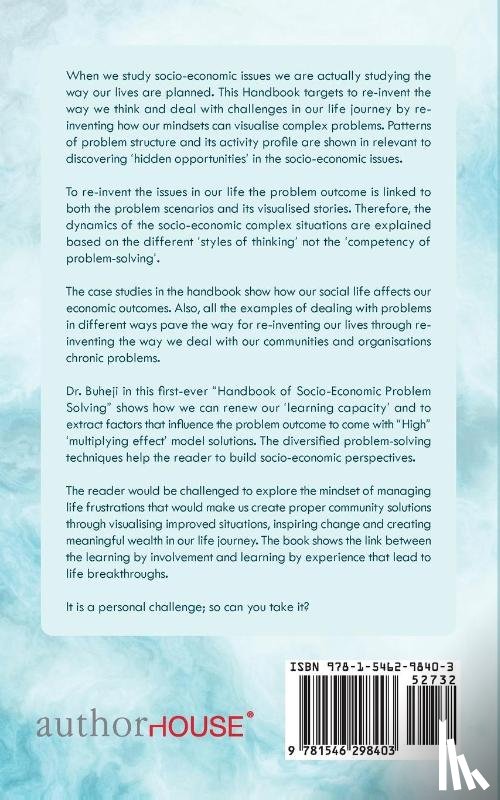 When we study socio-economic issues we are actually studying the way our lives are planned. This Handbook targets to re-invent the way we think and deal with challenges in our life journey by re-inventing how our mindsets can visualise complex problems. Patterns of problem structure and its activity profile are shown in relevant to discovering 'hidden opportunities' in the socio-economic issues.

To re-invent the issues in our life the problem outcome is linked to both the problem scenarios and its visualised stories. Therefore, the dynamics of the socio-economic complex situations are explained based on the different 'styles of thinking' not the 'competency of problem-solving'.

The case studies in the handbook show how our social life affects our economic outcomes. Also, all the examples of dealing with problems in different ways pave the way for re-inventing our lives through re-inventing the way we deal with our communities and organisations chronic problems.

Dr. Buheji in this first-ever "Handbook of Socio-Economic Problem Solving" shows how we can renew our 'learning capacity' and to extract factors that influence the problem outcome to come with "High" 'multiplying effect' model solutions. The diversified problem-solving techniques help the reader to build socio-economic perspectives.

The reader would be challenged to explore the mindset of managing life frustrations that would make us create proper community solutions through visualising improved situations, inspiring change and creating meaningful wealth in our life journey. The book shows the link between the learning by involvement and learning by experience that lead to life breakthroughs.

It is a personal challenge; so can you take it?

authorHOUSE®

ISBN 978-1-5462-9840-3
52732
9 781546 298403